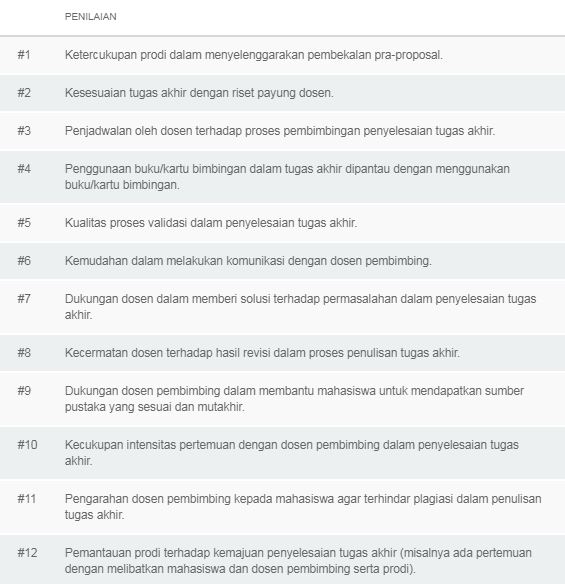 |  | PENILAIAN |
|---|---|
| #1 | Ketercukupan prodi dalam menyelenggarakan pembekalan pra-proposal. |
| #2 | Kesesuaian tugas akhir dengan riset payung dosen. |
| #3 | Penjadwalan oleh dosen terhadap proses pembimbingan penyelesaian tugas akhir. |
| #4 | Penggunaan buku/kartu bimbingan dalam tugas akhir dipantau dengan menggunakan buku/kartu bimbingan. |
| #5 | Kualitas proses validasi dalam penyelesaian tugas akhir. |
| #6 | Kemudahan dalam melakukan komunikasi dengan dosen pembimbing. |
| #7 | Dukungan dosen dalam memberi solusi terhadap permasalahan dalam penyelesaian tugas akhir. |
| #8 | Kecermatan dosen terhadap hasil revisi dalam proses penulisan tugas akhir. |
| #9 | Dukungan dosen pembimbing dalam membantu mahasiswa untuk mendapatkan sumber pustaka yang sesuai dan mutakhir. |
| #10 | Kecukupan intensitas pertemuan dengan dosen pembimbing dalam penyelesaian tugas akhir. |
| #11 | Pengarahan dosen pembimbing kepada mahasiswa agar terhindar plagiasi dalam penulisan tugas akhir. |
| #12 | Pemantauan prodi terhadap kemajuan penyelesaian tugas akhir (misalnya ada pertemuan dengan melibatkan mahasiswa dan dosen pembimbing serta prodi). |